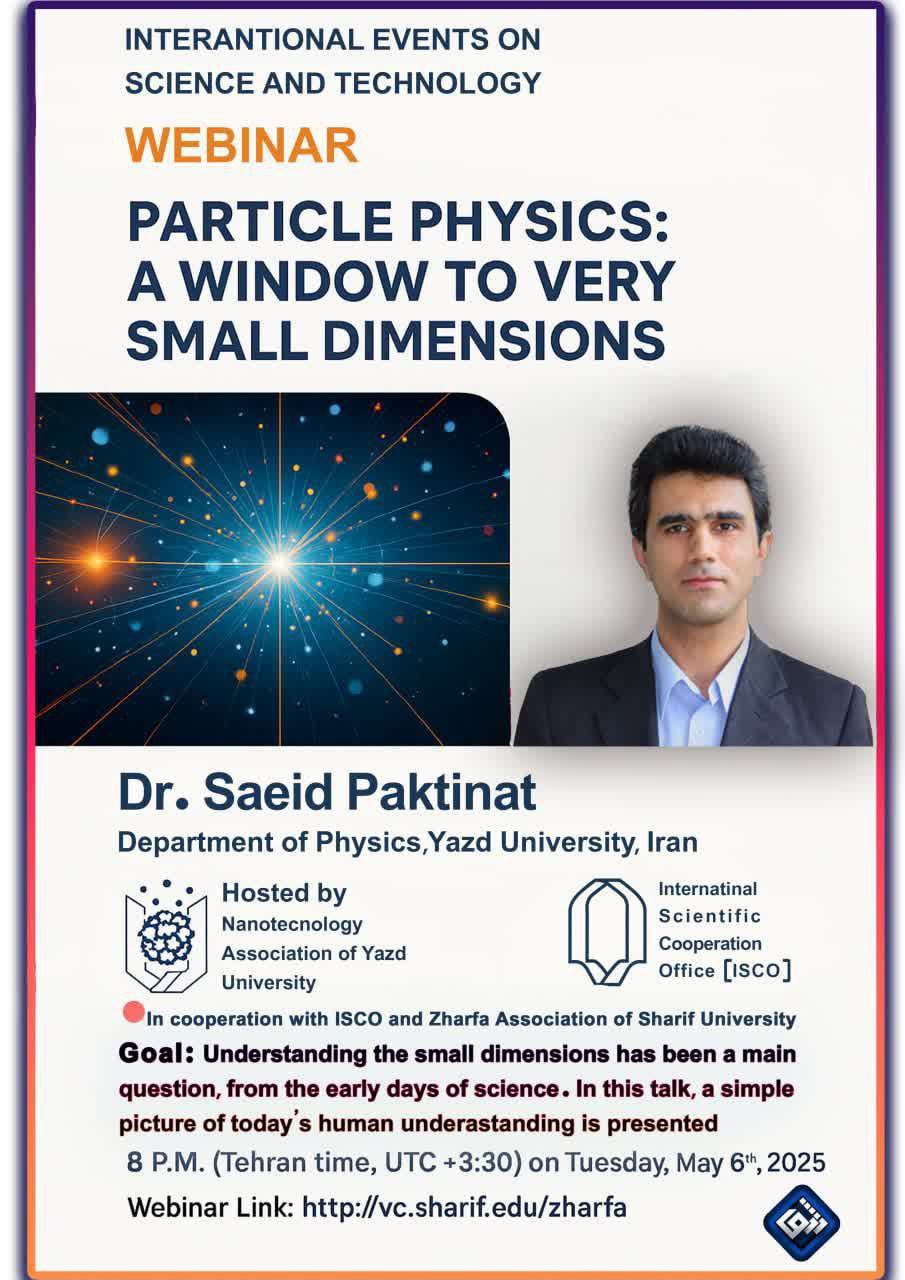 INTERANTIONAL EVENTS ON SCIENCE AND TECHNOLOGY

WEBINAR

PARTICLE PHYSICS: A WINDOW TO VERY SMALL DIMENSIONS

Dr. Saeid Paktinat

Department of Physics,Yazd University, Iran

Hosted by
Nanotecnology Association of Yazd University

Internatinal Scientific Cooperation Office [ISCO]

In cooperation with ISCO and Zharfa Association of Sharif University

Goal: Understanding the small dimensions has been a main question, from the early days of science. In this talk, a simple picture of today's human underastanding is presented

8 P.M. (Tehran time, UTC +3:30) on Tuesday, May 6th, 2025

Webinar Link: http://vc.sharif.edu/zharfa